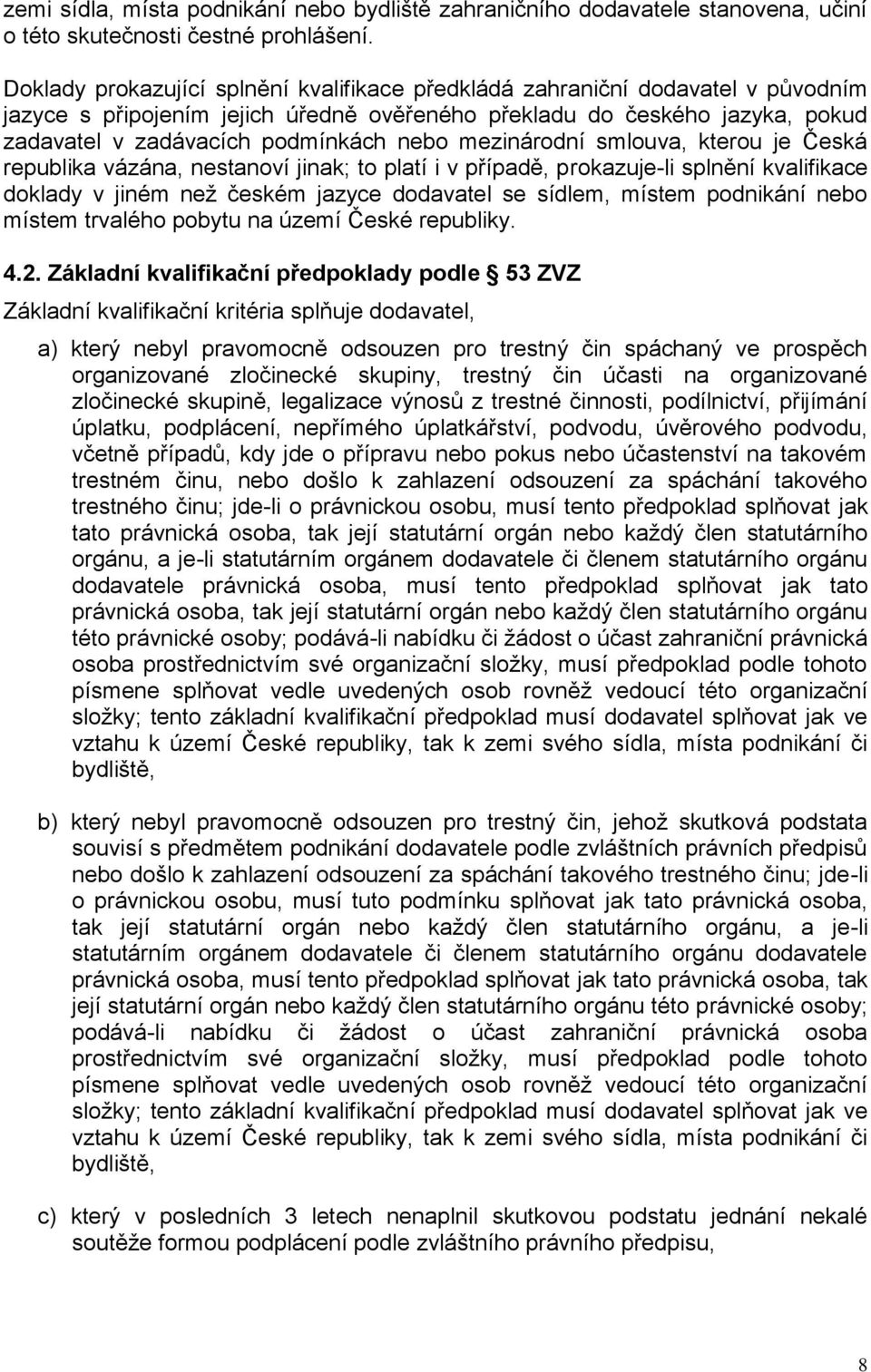 zemi sídla, místa podnikání nebo bydliště zahraničního dodavatele stanovena, učiní o této skutečnosti čestné prohlášení.

Doklady prokazující splnění kvalifikace předkládá zahraniční dodavatel v původním jazyce s připojením jejich úředně ověřeného překladu do českého jazyka, pokud zadavatel v zadávacích podmínkách nebo mezinárodní smlouva, kterou je Česká republika vázána, nestanoví jinak; to platí i v případě, prokazuje-li splnění kvalifikace doklady v jiném než českém jazyce dodavatel se sídlem, místem podnikání nebo místem trvalého pobytu na území České republiky.

4.2. Základní kvalifikační předpoklady podle 53 ZVZ

Základní kvalifikační kritéria splňuje dodavatel,

a) který nebyl pravomocně odsouzen pro trestný čin spáchaný ve prospěch organizované zločinecké skupiny, trestný čin účasti na organizované zločinecké skupině, legalizace výnosů z trestné činnosti, podílnictví, přijímání úplatku, podplácení, nepřímého úplatkářství, podvodu, úvěrového podvodu, včetně případů, kdy jde o přípravu nebo pokus nebo účastenství na takovém trestném činu, nebo došlo k zahlazení odsouzení za spáchání takového trestného činu; jde-li o právnickou osobu, musí tento předpoklad splňovat jak tato právnická osoba, tak její statutární orgán nebo každý člen statutárního orgánu, a je-li statutárním orgánem dodavatele či členem statutárního orgánu dodavatele právnická osoba, musí tento předpoklad splňovat jak tato právnická osoba, tak její statutární orgán nebo každý člen statutárního orgánu této právnické osoby; podává-li nabídku či žádost o účast zahraniční právnická osoba prostřednictvím své organizační složky, musí předpoklad podle tohoto písmene splňovat vedle uvedených osob rovněž vedoucí této organizační složky; tento základní kvalifikační předpoklad musí dodavatel splňovat jak ve vztahu k území České republiky, tak k zemi svého sídla, místa podnikání či bydliště,

b) který nebyl pravomocně odsouzen pro trestný čin, jehož skutková podstata souvisí s předmětem podnikání dodavatele podle zvláštních právních předpisů nebo došlo k zahlazení odsouzení za spáchání takového trestného činu; jde-li o právnickou osobu, musí tuto podmínku splňovat jak tato právnická osoba, tak její statutární orgán nebo každý člen statutárního orgánu, a je-li statutárním orgánem dodavatele či členem statutárního orgánu dodavatele právnická osoba, musí tento předpoklad splňovat jak tato právnická osoba, tak její statutární orgán nebo každý člen statutárního orgánu této právnické osoby; podává-li nabídku či žádost o účast zahraniční právnická osoba prostřednictvím své organizační složky, musí předpoklad podle tohoto písmene splňovat vedle uvedených osob rovněž vedoucí této organizační složky; tento základní kvalifikační předpoklad musí dodavatel splňovat jak ve vztahu k území České republiky, tak k zemi svého sídla, místa podnikání či bydliště,

c) který v posledních 3 letech nenaplnil skutkovou podstatu jednání nekalé soutěže formou podplácení podle zvláštního právního předpisu,

8